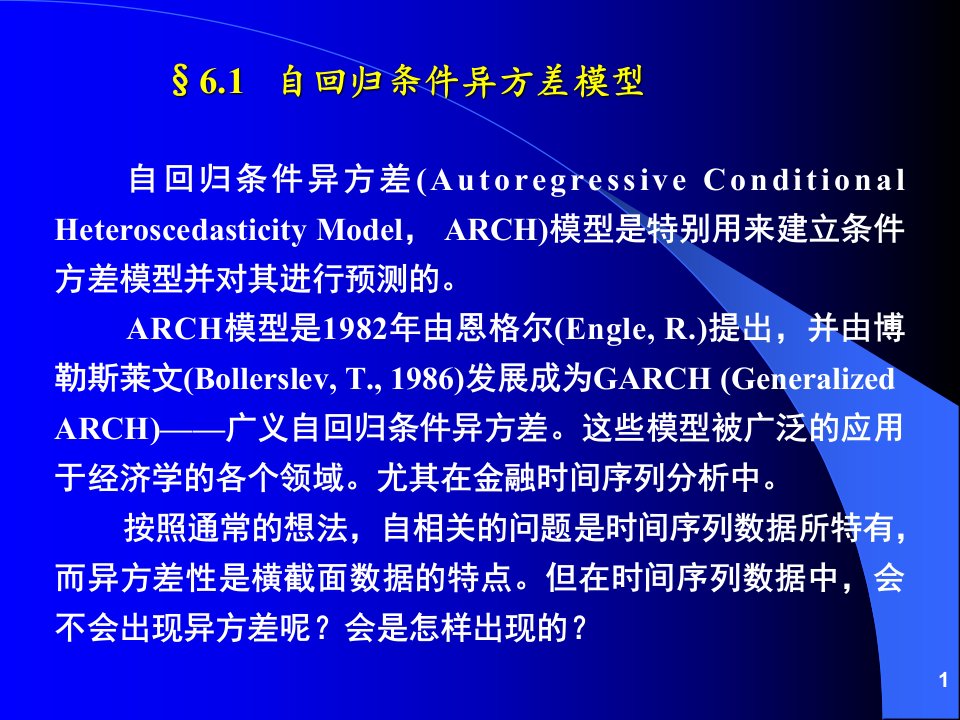 §6.1 自回归条件异方差模型

自回归条件异方差(Autoregressive Conditional Heteroscedasticity Model， ARCH)模型是特别用来建立条件方差模型并对其进行预测的。

ARCH模型是1982年由恩格尔(Engle, R.)提出，并由博勒斯莱文(Bollerslev, T., 1986)发展成为GARCH (Generalized ARCH)——广义自回归条件异方差。这些模型被广泛的应用于经济学的各个领域。尤其在金融时间序列分析中。

按照通常的想法，自相关的问题是时间序列数据所特有，而异方差性是横截面数据的特点。但在时间序列数据中，会不会出现异方差呢？会是怎样出现的？

1